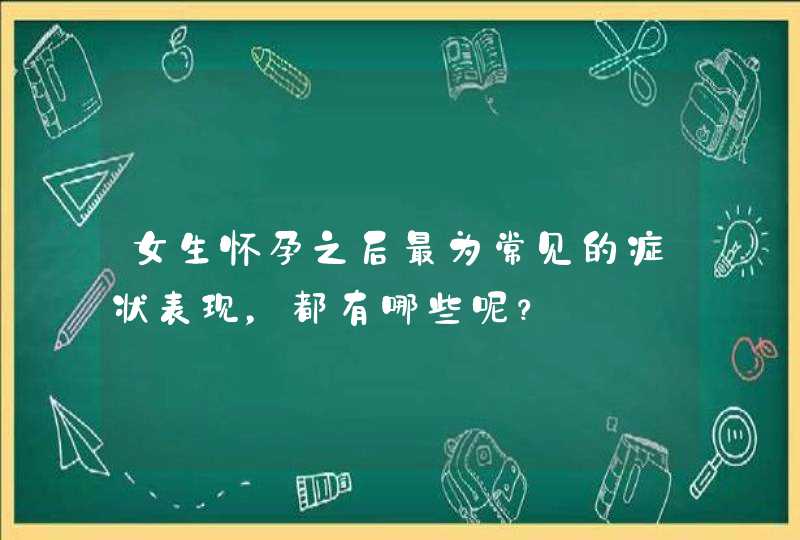 女生怀孕之后最为常见的症状表现，都有哪些呢？